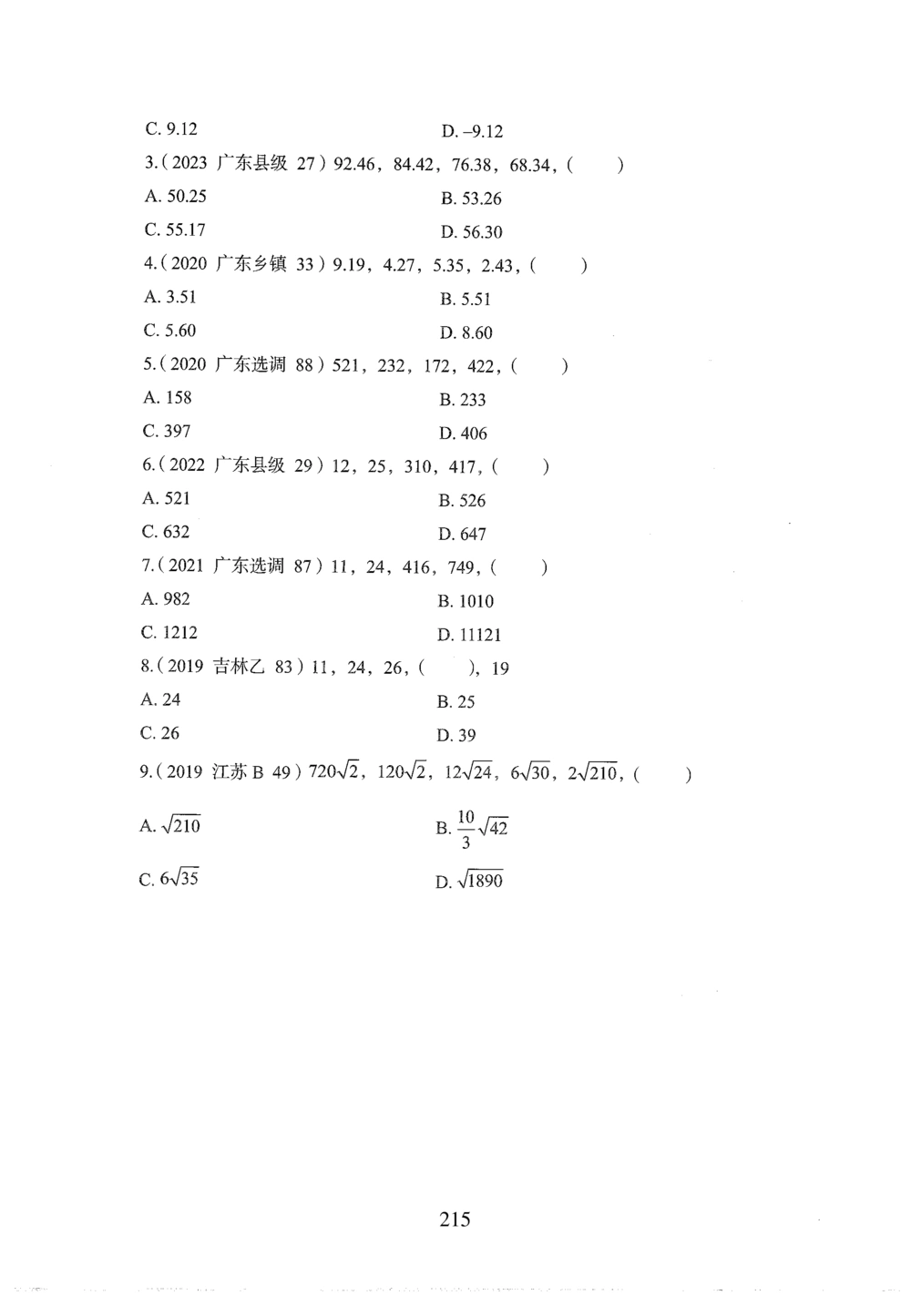 C. 9.12

D. –9.12

3.（2023 广东县级 27）92.46，84.42，76.38，68.34，（　　）

A. 50.25

B. 53.26

C. 55.17

D. 56.30

4.（2020 广东乡镇 33）9.19，4.27，5.35，2.43，（　　）

A. 3.51

B. 5.51

C. 5.60

D. 8.60

5.（2020 广东选调 88）521，232，172，422，（　　）

A. 158

B. 233

C. 397

D. 406

6.（2022 广东县级 29）12，25，310，417，（　　）

A. 521

B. 526

C. 632

D. 647

7.（2021 广东选调 87）11，24，416，749，（　　）

A. 982

B. 1010

C. 1212

D. 11121

8.（2019 吉林乙 83）11，24，26，（　　），19

A. 24

B. 25

C. 26

D. 39

9.（2019 江苏 B 49）$720\sqrt{2}$，$120\sqrt{2}$，$12\sqrt{24}$，$6\sqrt{30}$，$2\sqrt{210}$，（　　）

A. $\sqrt{210}$

B. $\frac{10}{3}\sqrt{42}$

C. $6\sqrt{35}$

D. $\sqrt{1890}$

215